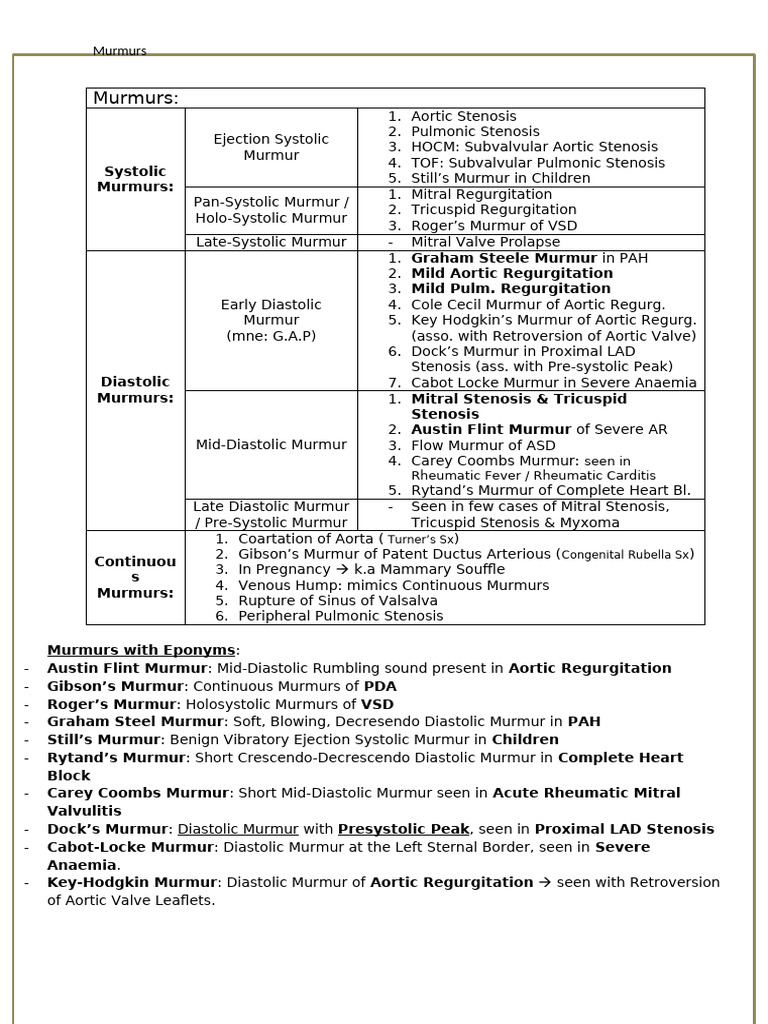 Murmurs

| Murmurs: | | |
|---|---|---|
| Systolic Murmurs: | Ejection Systolic Murmur | 1. Aortic Stenosis 2. Pulmonic Stenosis 3. HOCM: Subvalvular Aortic Stenosis 4. TOF: Subvalvular Pulmonic Stenosis 5. Still's Murmur in Children |
| | Pan-Systolic Murmur / Holo-Systolic Murmur | 1. Mitral Regurgitation 2. Tricuspid Regurgitation 3. Roger's Murmur of VSD |
| | Late-Systolic Murmur | - Mitral Valve Prolapse |
| Diastolic Murmurs: | Early Diastolic Murmur (mne: G.A.P) | 1. Graham Steele Murmur in PAH 2. Mild Aortic Regurgitation 3. Mild Pulm. Regurgitation 4. Cole Cecil Murmur of Aortic Regurg. 5. Key Hodgkin's Murmur of Aortic Regurg. (asso. with Retroversion of Aortic Valve) 6. Dock's Murmur in Proximal LAD Stenosis (ass. with Pre-systolic Peak) 7. Cabot Locke Murmur in Severe Anaemia |
| | Mid-Diastolic Murmur | 1. Mitral Stenosis & Tricuspid Stenosis 2. Austin Flint Murmur of Severe AR 3. Flow Murmur of ASD 4. Carey Coombs Murmur: seen in Rheumatic Fever / Rheumatic Carditis 5. Rytand's Murmur of Complete Heart Bl. |
| | Late Diastolic Murmur / Pre-Systolic Murmur | - Seen in few cases of Mitral Stenosis, Tricuspid Stenosis & Myxoma |
| Continuous Murmurs: | 1. Coartation of Aorta ( Turner's Sx) 2. Gibson's Murmur of Patent Ductus Arterious (Congenital Rubella Sx) 3. In Pregnancy → k.a Mammary Souffle 4. Venous Hump: mimics Continuous Murmurs 5. Rupture of Sinus of Valsalva 6. Peripheral Pulmonic Stenosis | |

Murmurs with Eponyms:
- Austin Flint Murmur: Mid-Diastolic Rumbling sound present in Aortic Regurgitation
- Gibson's Murmur: Continuous Murmurs of PDA
- Roger's Murmur: Holosystolic Murmurs of VSD
- Graham Steel Murmur: Soft, Blowing, Decresendo Diastolic Murmur in PAH
- Still's Murmur: Benign Vibratory Ejection Systolic Murmur in Children
- Rytand's Murmur: Short Crescendo-Decrescendo Diastolic Murmur in Complete Heart Block
- Carey Coombs Murmur: Short Mid-Diastolic Murmur seen in Acute Rheumatic Mitral Valvulitis
- Dock's Murmur: Diastolic Murmur with Presystolic Peak, seen in Proximal LAD Stenosis
- Cabot-Locke Murmur: Diastolic Murmur at the Left Sternal Border, seen in Severe Anaemia.
- Key-Hodgkin Murmur: Diastolic Murmur of Aortic Regurgitation → seen with Retroversion of Aortic Valve Leaflets.